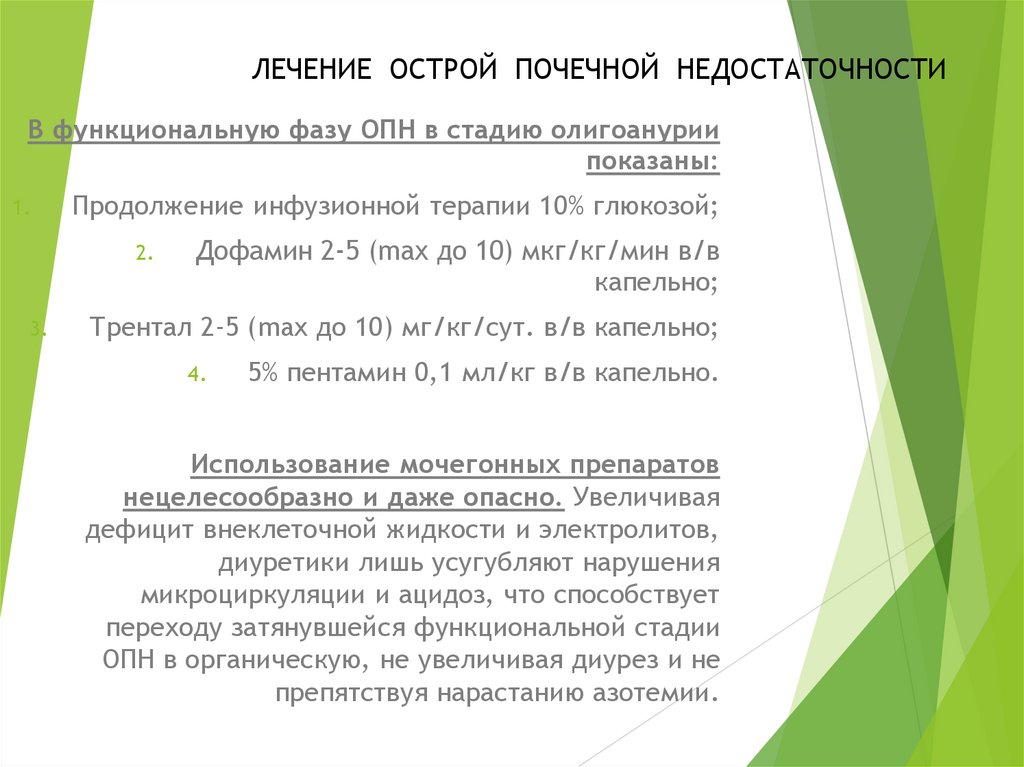 ЛЕЧЕНИЕ ОСТРОЙ ПОЧЕЧНОЙ НЕДОСТАТОЧНОСТИ

В функциональную фазу ОПН в стадию олигоанурии показаны:

1. Продолжение инфузионной терапии 10% глюкозой;

2. Дофамин 2-5 (max до 10) мкг/кг/мин в/в капельно;

3. Трентал 2-5 (max до 10) мг/кг/сут. в/в капельно;

4. 5% пентамин 0,1 мл/кг в/в капельно.

Использование мочегонных препаратов нецелесообразно и даже опасно. Увеличивая дефицит внеклеточной жидкости и электролитов, диуретики лишь усугубляют нарушения микроциркуляции и ацидоз, что способствует переходу затянувшейся функциональной стадии ОПН в органическую, не увеличивая диурез и не препятствуя нарастанию азотемии.